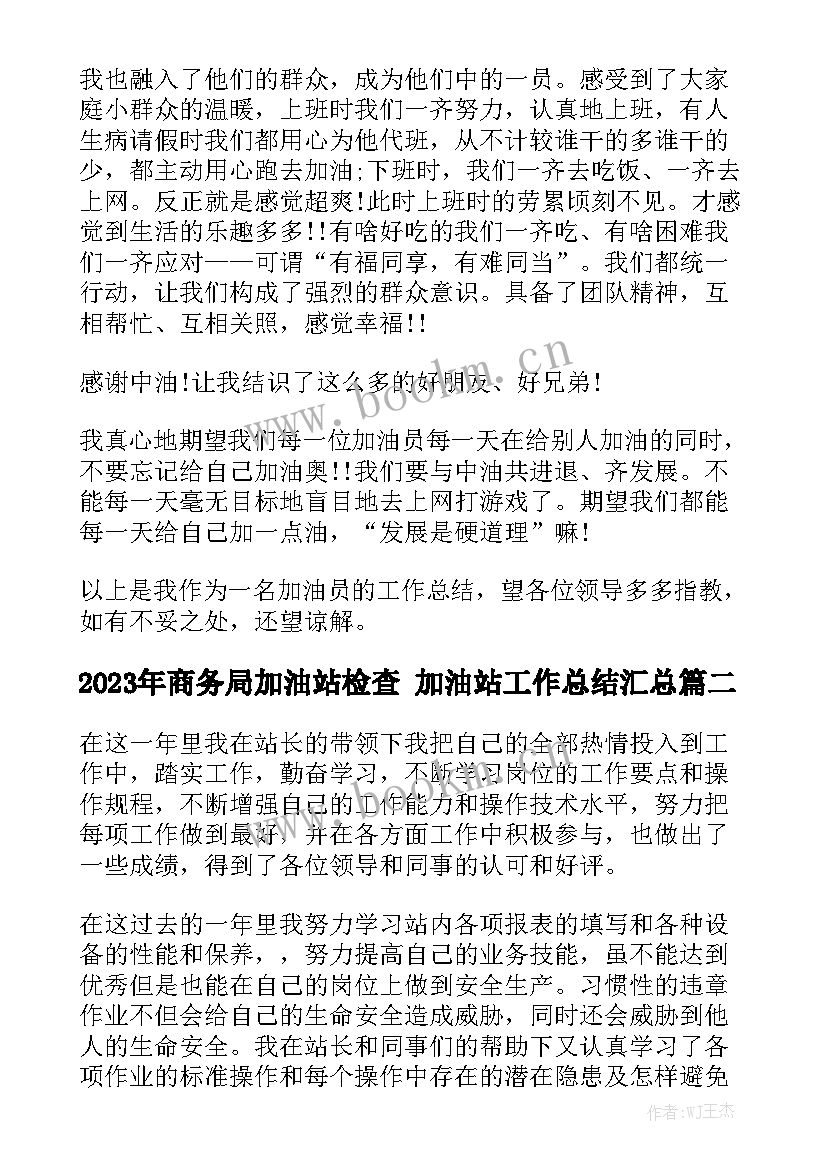 我也融入了他们的群众，成为他们中的一员。感受到了大家庭小群众的温暖，上班时我们一齐努力，认真地上班，有人生病请假时我们都用心为他代班，从不计较谁干的多谁干的少，都主动用心跑去加油;下班时，我们一齐去吃饭、一齐去上网。反正就是感觉超爽!此时上班时的劳累顷刻不见。才感觉到生活的乐趣多多!!有啥好吃的我们一齐吃、有啥困难我们一齐应对——可谓“有福同享，有难同当”。我们都统一行动，让我们构成了强烈的群众意识。具备了团队精神，互相帮忙、互相关照，感觉幸福!!

感谢中油!让我结识了这么多的好朋友、好兄弟!

我真心地期望我们每一位加油员每一天在给别人加油的同时，不要忘记给自己加油奥!!我们要与中油共进退、齐发展。不能每一天毫无目标地盲目地去上网打游戏了。期望我们都能每一天给自己加一点油，“发展是硬道理”嘛!

以上是我作为一名加油员的工作总结，望各位领导多多指教，如有不妥之处，还望谅解。

2023年商务局加油站检查 加油站工作总结汇总篇二

在这一年里我在站长的带领下我把自己的全部热情投入到工作中，踏实工作，勤奋学习，不断学习岗位的工作要点和操作规程，不断增强自己的工作能力和操作技术水平，努力把每项工作做到最好，并在各方面工作中积极参与，也做出了一些成绩，得到了各位领导和同事的认可和好评。

在这过去的一年里我努力学习站内各项报表的填写和各种设备的性能和保养，，努力提高自己的业务技能，虽不能达到优秀但是也能在自己的岗位上做到安全生产。习惯性的违章作业不但会给自己的生命安全造成威胁，同时还会威胁到他人的生命安全。我在站长和同事们的帮助下又认真学习了各项作业的标准操作和每个操作中存在的潜在隐患及怎样避免

www.bookm.cn

作者:WJ王杰